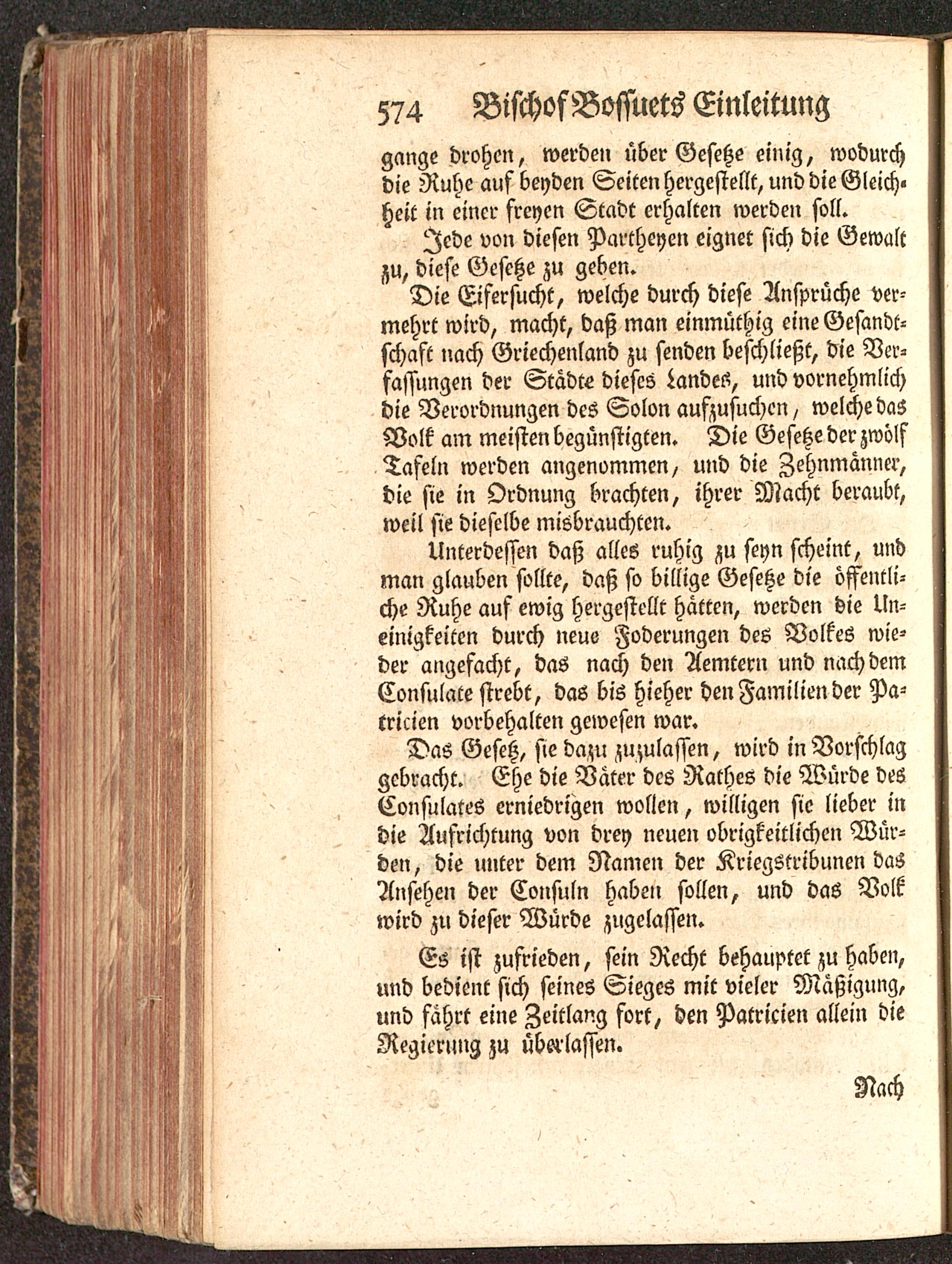 574 Bischof Bossuets Einleitung

gange drohen, werden über Gesetze einig, wodurch die Ruhe auf beyden Seiten hergestellt, und die Gleichheit in einer freyen Stadt erhalten werden soll.

Jede von diesen Partheyen eignet sich die Gewalt zu, diese Gesetze zu geben.

Die Eifersucht, welche durch diese Ansprüche vermehrt wird, macht, daß man einmüthig eine Gesandtschaft nach Griechenland zu senden beschließt, die Verfassungen der Städte dieses Landes, und vornehmlich die Verordnungen des Solon aufzusuchen, welche das Volk am meisten begünstigten. Die Gesetze der zwölf Tafeln werden angenommen, und die Zehnmänner, die sie in Ordnung brachten, ihrer Macht beraubt, weil sie dieselbe misbrauchten.

Unterdessen daß alles ruhig zu seyn scheint, und man glauben sollte, daß so billige Gesetze die öffentliche Ruhe auf ewig hergestellt hätten, werden die Uneinigkeiten durch neue Foderungen des Volkes wieder angefacht, das nach den Aemtern und nach dem Consulate strebt, das bis hieher den Familien der Patricien vorbehalten gewesen war.

Das Gesetz, sie dazu zuzulassen, wird in Vorschlag gebracht. Ehe die Väter des Rathes die Würde des Consulates erniedrigen wollen, willigen sie lieber in die Aufrichtung von drey neuen obrigkeitlichen Würden, die unter dem Namen der Kriegstribunen das Ansehen der Consuln haben sollen, und das Volk wird zu dieser Würde zugelassen.

Es ist zufrieden, sein Recht behauptet zu haben, und bedient sich seines Sieges mit vieler Mäßigung, und fährt eine Zeitlang fort, den Patricien allein die Regierung zu überlassen.

Nach